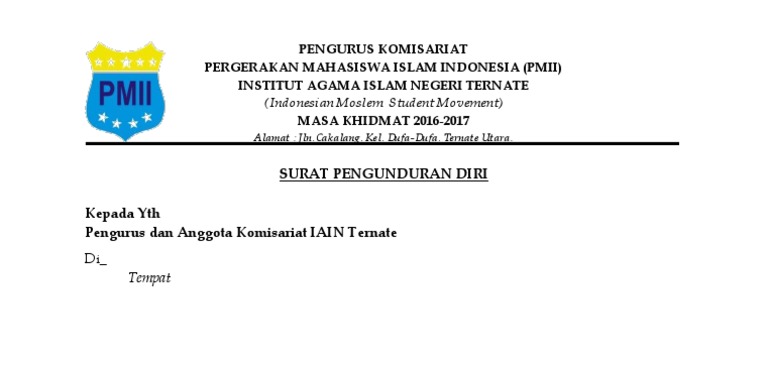 PMII

PENGURUS KOMISARIAT
PERGERAKAN MAHASISWA ISLAM INDONESIA (PMII)
INSTITUT AGAMA ISLAM NEGERI TERNATE
(Indonesian Moslem Student Movement)
MASA KHIDMAT 2016-2017
Alamat : Jln. Cakalang, Kel. Dufa-Dufa, Ternate Utara.

SURAT PENGUNDURAN DIRI

Kepada Yth
Pengurus dan Anggota Komisariat IAIN Ternate

Di_
Tempat